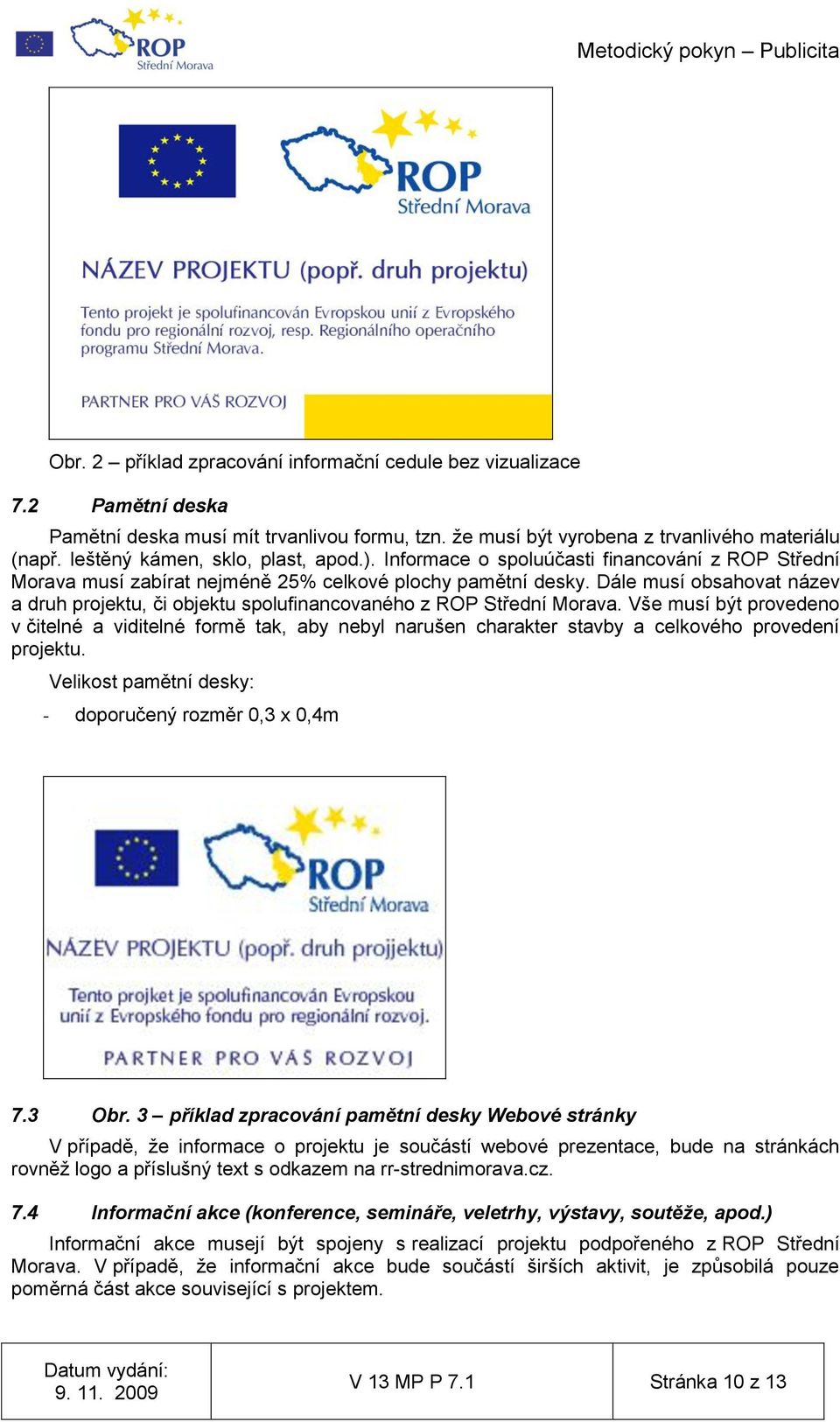 ROP
Střední Morava

Metodický pokyn – Publicita

ROP
Střední Morava

NÁZEV PROJEKTU (popř. druh projektu)

Tento projekt je spolufinancován Evropskou unií z Evropského fondu pro regionální rozvoj, resp. Regionálního operačního programu Střední Morava.

PARTNER PRO VÁŠ ROZVOJ

Obr. 2 – příklad zpracování informační cedule bez vizualizace

7.2 Pamětní deska

Pamětní deska musí mít trvanlivou formu, tzn. že musí být vyrobena z trvanlivého materiálu (např. leštěný kámen, sklo, plast, apod.). Informace o spoluúčasti financování z ROP Střední Morava musí zabírat nejméně 25% celkové plochy pamětní desky. Dále musí obsahovat název a druh projektu, či objektu spolufinancovaného z ROP Střední Morava. Vše musí být provedeno v čitelné a viditelné formě tak, aby nebyl narušen charakter stavby a celkového provedení projektu.

Velikost pamětní desky:

- doporučený rozměr 0,3 x 0,4m

ROP
Střední Morava

NÁZEV PROJEKTU (popř. druh projjektu)

Tento projket je spolufinancován Evropskou unií z Evropského fondu pro regionální rozvoj.

PARTNER PRO VÁŠ ROZVOJ

7.3 Obr. 3 – příklad zpracování pamětní desky Webové stránky

V případě, že informace o projektu je součástí webové prezentace, bude na stránkách rovněž logo a příslušný text s odkazem na rr-strednimorava.cz.

7.4 Informační akce (konference, semináře, veletrhy, výstavy, soutěže, apod.)

Informační akce musejí být spojeny s realizací projektu podpořeného z ROP Střední Morava. V případě, že informační akce bude součástí širších aktivit, je způsobilá pouze poměrná část akce související s projektem.

| Datum vydání: 9. 11. 2009 | V 13 MP P 7.1 | Stránka 10 z 13 |
|---|---|---|